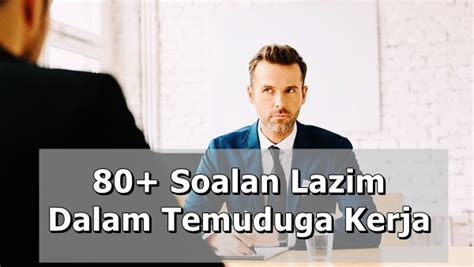 80+ Soalan Lazim
Dalam Temuduga Kerja